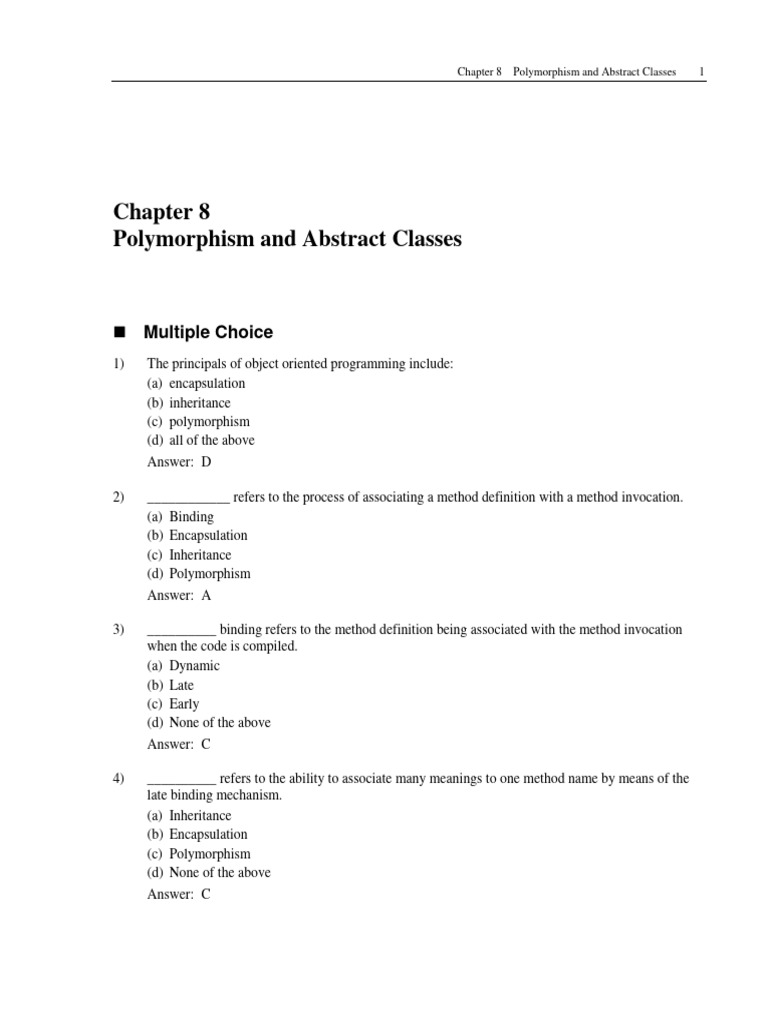 Chapter 8 Polymorphism and Abstract Classes 1

Chapter 8
Polymorphism and Abstract Classes

■ Multiple Choice

1) The principals of object oriented programming include:
(a) encapsulation
(b) inheritance
(c) polymorphism
(d) all of the above
Answer: D

2) ____________ refers to the process of associating a method definition with a method invocation.
(a) Binding
(b) Encapsulation
(c) Inheritance
(d) Polymorphism
Answer: A

3) __________ binding refers to the method definition being associated with the method invocation when the code is compiled.
(a) Dynamic
(b) Late
(c) Early
(d) None of the above
Answer: C

4) __________ refers to the ability to associate many meanings to one method name by means of the late binding mechanism.
(a) Inheritance
(b) Encapsulation
(c) Polymorphism
(d) None of the above
Answer: C